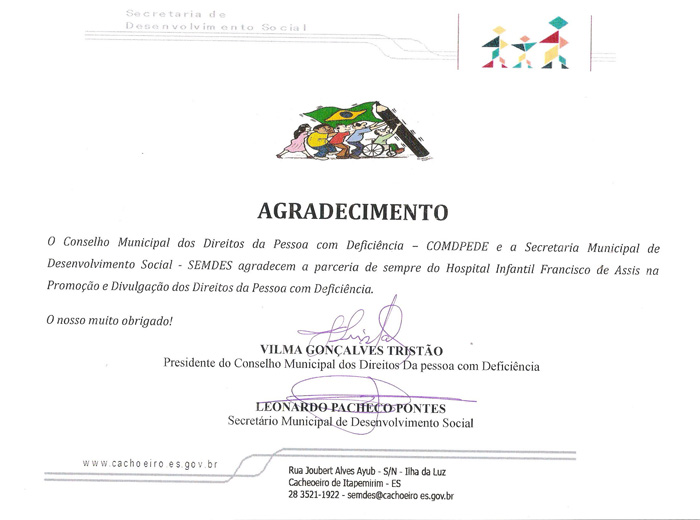 Secretaria de
Desenvolvimento Social

AGRADECIMENTO

O Conselho Municipal dos Direitos da Pessoa com Deficiência – COMDPEDE e a Secretaria Municipal de Desenvolvimento Social - SEMDES agradecem a parceria de sempre do Hospital Infantil Francisco de Assis na Promoção e Divulgação dos Direitos da Pessoa com Deficiência.

O nosso muito obrigado!

VILMA GONÇALVES TRISTÃO
Presidente do Conselho Municipal dos Direitos Da pessoa com Deficiência

LEONARDO PACHECO PONTES
Secretário Municipal de Desenvolvimento Social

www.cachoeiro.es.gov.br

Rua Joubert Alves Ayub - S/N - Ilha da Luz
Cacheoeiro de Itapemirim - ES
28 3521-1922 - semdes@cachoeiro es.gov.br